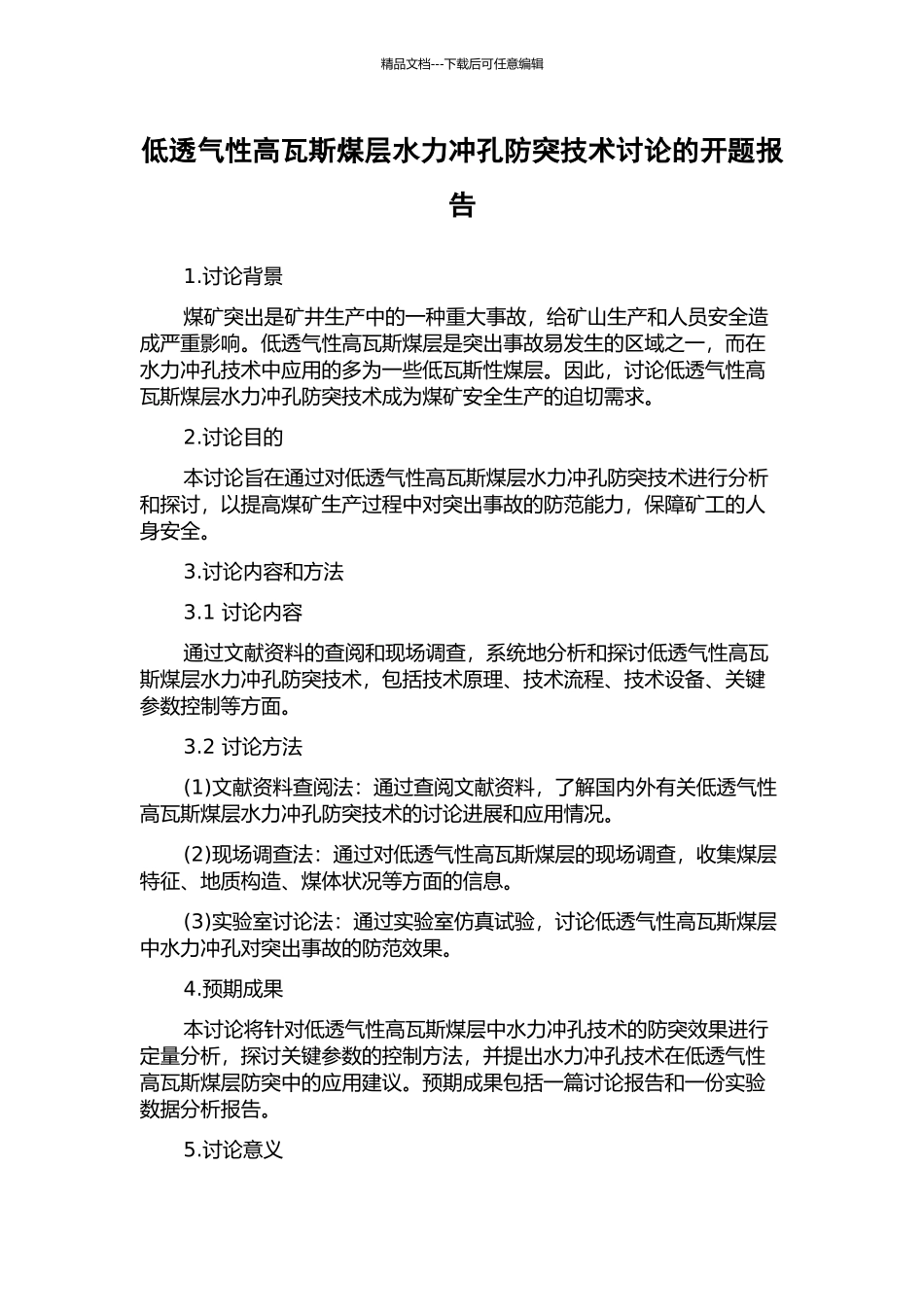 精品文档---下载后可任意编辑

低透气性高瓦斯煤层水力冲孔防突技术讨论的开题报告

1.讨论背景

煤矿突出是矿井生产中的一种重大事故，给矿山生产和人员安全造成严重影响。低透气性高瓦斯煤层是突出事故易发生的区域之一，而在水力冲孔技术中应用的多为一些低瓦斯性煤层。因此，讨论低透气性高瓦斯煤层水力冲孔防突技术成为煤矿安全生产的迫切需求。

2.讨论目的

本讨论旨在通过对低透气性高瓦斯煤层水力冲孔防突技术进行分析和探讨，以提高煤矿生产过程中对突出事故的防范能力，保障矿工的人身安全。

3.讨论内容和方法

3.1 讨论内容

通过文献资料的查阅和现场调查，系统地分析和探讨低透气性高瓦斯煤层水力冲孔防突技术，包括技术原理、技术流程、技术设备、关键参数控制等方面。

3.2 讨论方法

(1)文献资料查阅法：通过查阅文献资料，了解国内外有关低透气性高瓦斯煤层水力冲孔防突技术的讨论进展和应用情况。

(2)现场调查法：通过对低透气性高瓦斯煤层的现场调查，收集煤层特征、地质构造、煤体状况等方面的信息。

(3)实验室讨论法：通过实验室仿真试验，讨论低透气性高瓦斯煤层中水力冲孔对突出事故的防范效果。

4.预期成果

本讨论将针对低透气性高瓦斯煤层中水力冲孔技术的防突效果进行定量分析，探讨关键参数的控制方法，并提出水力冲孔技术在低透气性高瓦斯煤层防突中的应用建议。预期成果包括一篇讨论报告和一份实验数据分析报告。

5.讨论意义